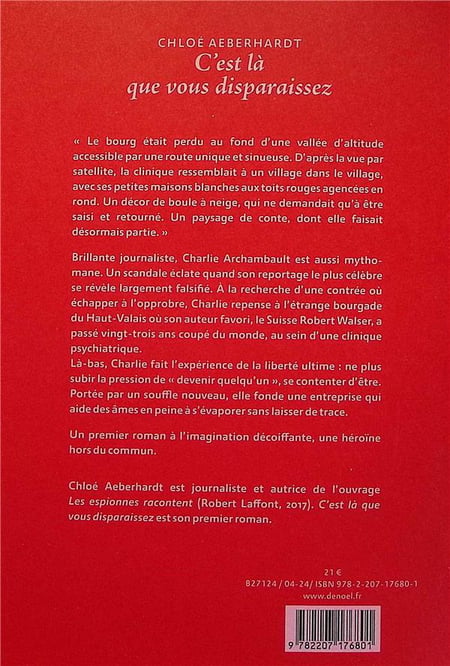 CHLOÉ AEBERHARDT
C'est là
que vous disparaissez

« Le bourg était perdu au fond d'une vallée d'altitude accessible par une route unique et sinueuse. D'après la vue par satellite, la clinique ressemblait à un village dans le village, avec ses petites maisons blanches aux toits rouges agencées en rond. Un décor de boule à neige, qui ne demandait qu'à être saisi et retourné. Un paysage de conte, dont elle faisait désormais partie. »

Brillante journaliste, Charlie Archambault est aussi mythomane. Un scandale éclate quand son reportage le plus célèbre se révèle largement falsifié. À la recherche d'une contrée où échapper à l'opprobre, Charlie repense à l'étrange bourgade du Haut-Valais où son auteur favori, le Suisse Robert Walser, a passé vingt-trois ans coupé du monde, au sein d'une clinique psychiatrique.
Là-bas, Charlie fait l'expérience de la liberté ultime : ne plus subir la pression de « devenir quelqu'un », se contenter d'être. Portée par un souffle nouveau, elle fonde une entreprise qui aide des âmes en peine à s'évaporer sans laisser de trace.

Un premier roman à l'imagination décoiffante, une héroïne hors du commun.

Chloé Aeberhardt est journaliste et autrice de l'ouvrage Les espionnes racontent (Robert Laffont, 2017). C'est là que vous disparaissez est son premier roman.

21 €
B27124 / 04-24/ ISBN 978-2-207-17680-1
www.denoel.fr

9 782207 176801